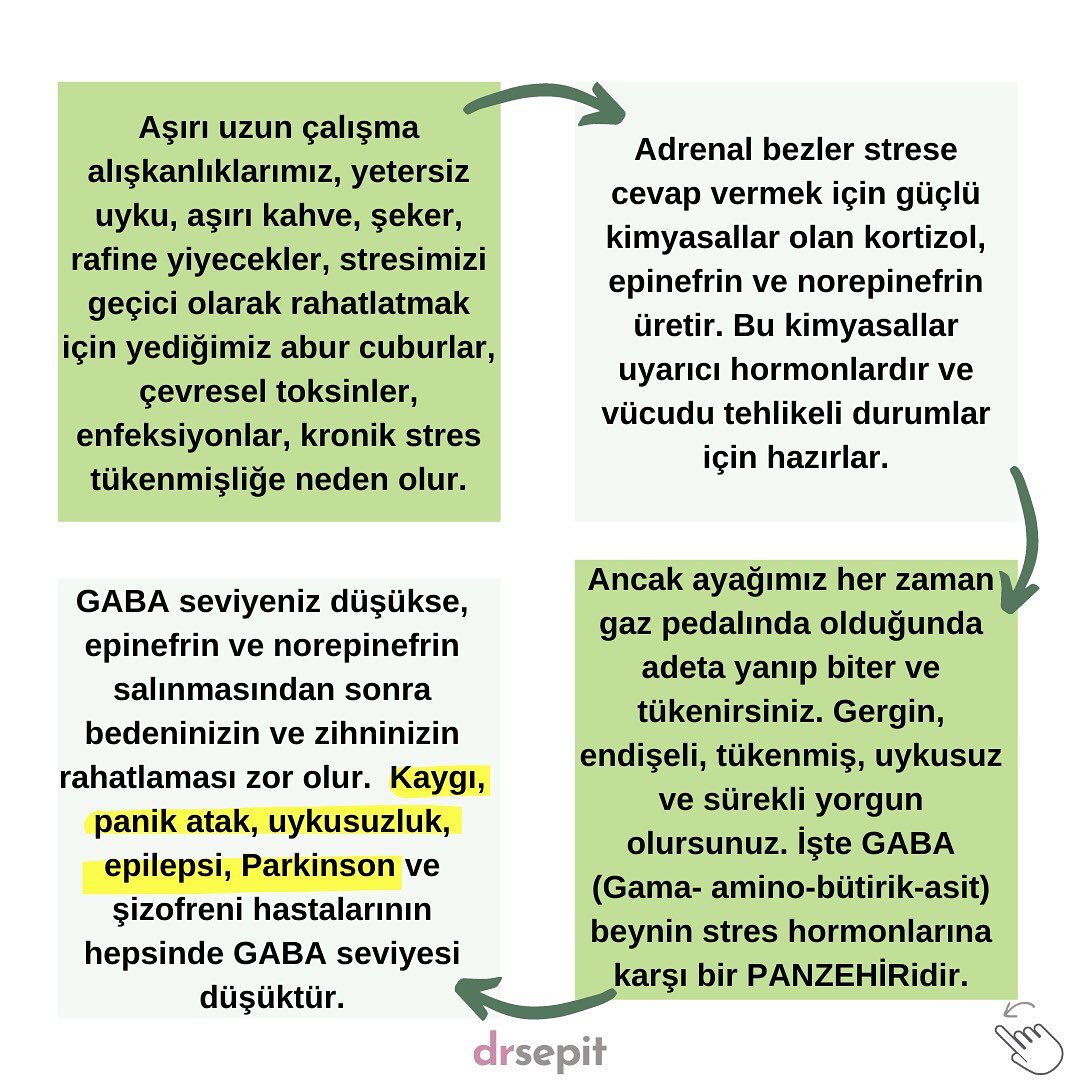 Aşırı uzun çalışma alışkanlıklarımız, yetersiz uyku, aşırı kahve, şeker, rafine yiyecekler, stresimizi geçici olarak rahatlatmak için yediğimiz abur cuburlar, çevresel toksinler, enfeksiyonlar, kronik stres tükenmişliğe neden olur.

Adrenal bezler strese cevap vermek için güçlü kimyasallar olan kortizol, epinefrin ve norepinefrin üretir. Bu kimyasallar uyarıcı hormonlardır ve vücudu tehlikeli durumlar için hazırlar.

Ancak ayağımız her zaman gaz pedalında olduğunda adeta yanıp biter ve tükenirsiniz. Gergin, endişeli, tükenmiş, uykusuz ve sürekli yorgun olursunuz. İşte GABA (Gama- amino-bütirik-asit) beynin stres hormonlarına karşı bir PANZEHİRidir.

GABA seviyeniz düşükse, epinefrin ve norepinefrin salınmasından sonra bedeninizin ve zihninizin rahatlaması zor olur. Kaygı, panik atak, uykusuzluk, epilepsi, Parkinson ve şizofreni hastalarının hepsinde GABA seviyesi düşüktür.

drsepit